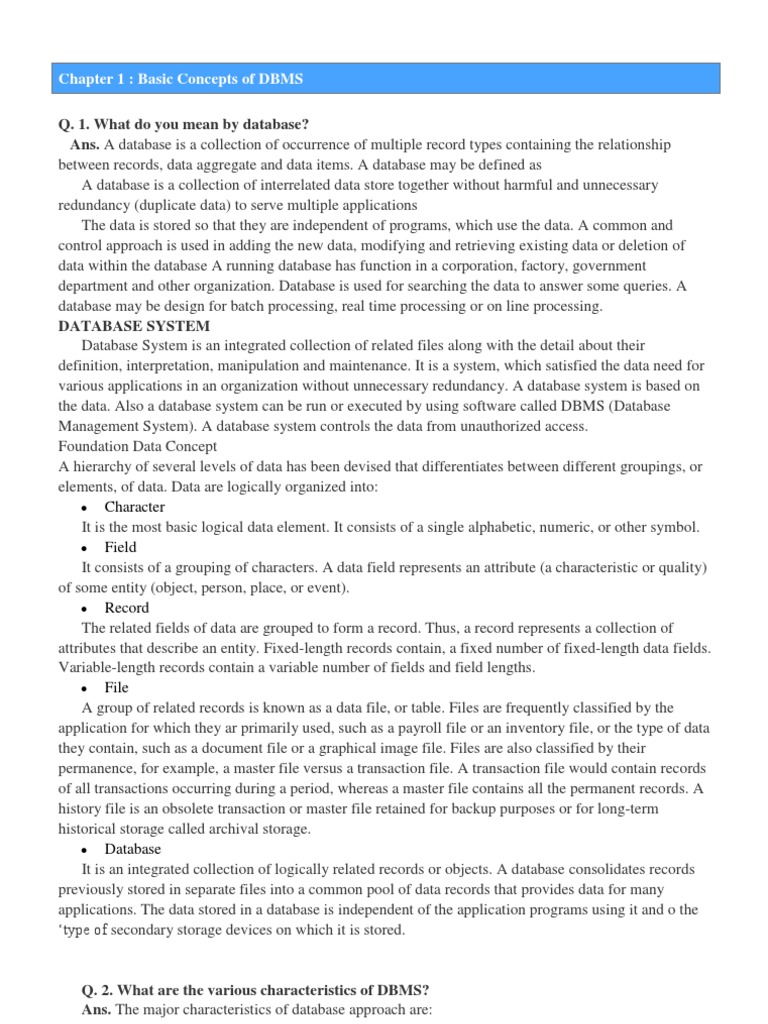 Chapter 1 : Basic Concepts of DBMS

Q. 1. What do you mean by database?

Ans. A database is a collection of occurrence of multiple record types containing the relationship between records, data aggregate and data items. A database may be defined as

A database is a collection of interrelated data store together without harmful and unnecessary redundancy (duplicate data) to serve multiple applications

The data is stored so that they are independent of programs, which use the data. A common and control approach is used in adding the new data, modifying and retrieving existing data or deletion of data within the database A running database has function in a corporation, factory, government department and other organization. Database is used for searching the data to answer some queries. A database may be design for batch processing, real time processing or on line processing.

DATABASE SYSTEM

Database System is an integrated collection of related files along with the detail about their definition, interpretation, manipulation and maintenance. It is a system, which satisfied the data need for various applications in an organization without unnecessary redundancy. A database system is based on the data. Also a database system can be run or executed by using software called DBMS (Database Management System). A database system controls the data from unauthorized access.

Foundation Data Concept

A hierarchy of several levels of data has been devised that differentiates between different groupings, or elements, of data. Data are logically organized into:

• Character

It is the most basic logical data element. It consists of a single alphabetic, numeric, or other symbol.

• Field

It consists of a grouping of characters. A data field represents an attribute (a characteristic or quality) of some entity (object, person, place, or event).

• Record

The related fields of data are grouped to form a record. Thus, a record represents a collection of attributes that describe an entity. Fixed-length records contain, a fixed number of fixed-length data fields. Variable-length records contain a variable number of fields and field lengths.

• File

A group of related records is known as a data file, or table. Files are frequently classified by the application for which they ar primarily used, such as a payroll file or an inventory file, or the type of data they contain, such as a document file or a graphical image file. Files are also classified by their permanence, for example, a master file versus a transaction file. A transaction file would contain records of all transactions occurring during a period, whereas a master file contains all the permanent records. A history file is an obsolete transaction or master file retained for backup purposes or for long-term historical storage called archival storage.

• Database

It is an integrated collection of logically related records or objects. A database consolidates records previously stored in separate files into a common pool of data records that provides data for many applications. The data stored in a database is independent of the application programs using it and o the 'type of secondary storage devices on which it is stored.

Q. 2. What are the various characteristics of DBMS?

Ans. The major characteristics of database approach are: